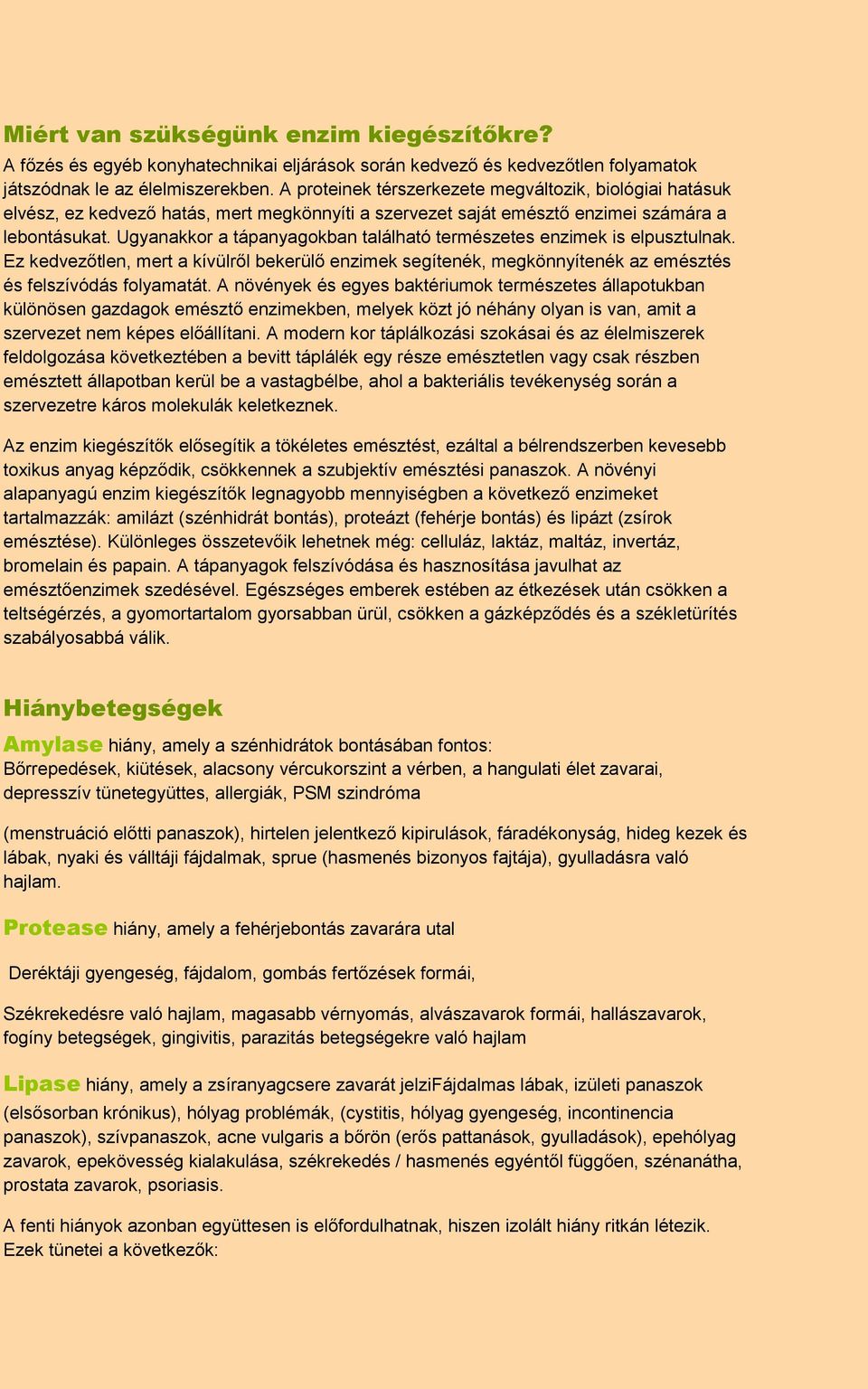 Miért van szükségünk enzim kiegészítőkre?
A főzés és egyéb konyhatechnikai eljárások során kedvező és kedvezőtlen folyamatok játszódnak le az élelmiszerekben. A proteinek térszerkezete megváltozik, biológiai hatásuk elvész, ez kedvező hatás, mert megkönnyíti a szervezet saját emésztő enzimei számára a lebontásukat. Ugyanakkor a tápanyagokban található természetes enzimek is elpusztulnak. Ez kedvezőtlen, mert a kívülről bekerülő enzimek segítenék, megkönnyítenék az emésztés és felszívódás folyamatát. A növények és egyes baktériumok természetes állapotukban különösen gazdagok emésztő enzimekben, melyek közt jó néhány olyan is van, amit a szervezet nem képes előállítani. A modern kor táplálkozási szokásai és az élelmiszerek feldolgozása következtében a bevitt táplálék egy része emésztetlen vagy csak részben emésztett állapotban kerül be a vastagbélbe, ahol a bakteriális tevékenység során a szervezetre káros molekulák keletkeznek.

Az enzim kiegészítők elősegítik a tökéletes emésztést, ezáltal a bélrendszerben kevesebb toxikus anyag képződik, csökkennek a szubjektív emésztési panaszok. A növényi alapanyagú enzim kiegészítők legnagyobb mennyiségben a következő enzimeket tartalmazzák: amilázt (szénhidrát bontás), proteázt (fehérje bontás) és lipázt (zsírok emésztése). Különleges összetevőik lehetnek még: celluláz, laktáz, maltáz, invertáz, bromelain és papain. A tápanyagok felszívódása és hasznosítása javulhat az emésztőenzimek szedésével. Egészséges emberek estében az étkezések után csökken a teltségérzés, a gyomortartalom gyorsabban ürül, csökken a gázképződés és a székletürítés szabályosabbá válik.

Hiánybetegségek
Amylase hiány, amely a szénhidrátok bontásában fontos:
Bőrrepedések, kiütések, alacsony vércukorszint a vérben, a hangulati élet zavarai, depresszív tünetegyüttes, allergiák, PSM szindróma

(menstruáció előtti panaszok), hirtelen jelentkező kipirulások, fáradékonyság, hideg kezek és lábak, nyaki és válltáji fájdalmak, sprue (hasmenés bizonyos fajtája), gyulladásra való hajlam.

Protease hiány, amely a fehérjebontás zavarára utal

Deréktáji gyengeség, fájdalom, gombás fertőzések formái,

Székrekedésre való hajlam, magasabb vérnyomás, alvászavarok formái, hallászavarok, fogíny betegségek, gingivitis, parazitás betegségekre való hajlam

Lipase hiány, amely a zsíranyagcsere zavarát jelziFájdalmas lábak, izületi panaszok (elsősorban krónikus), hólyag problémák, (cystitis, hólyag gyengeség, incontinencia panaszok), szívpanaszok, acne vulgaris a bőrön (erős pattanások, gyulladások), epehólyag zavarok, epekövesség kialakulása, székrekedés / hasmenés egyéntől függően, szénanátha, prostata zavarok, psoriasis.

A fenti hiányok azonban együttesen is előfordulhatnak, hiszen izolált hiány ritkán létezik. Ezek tünetei a következők: